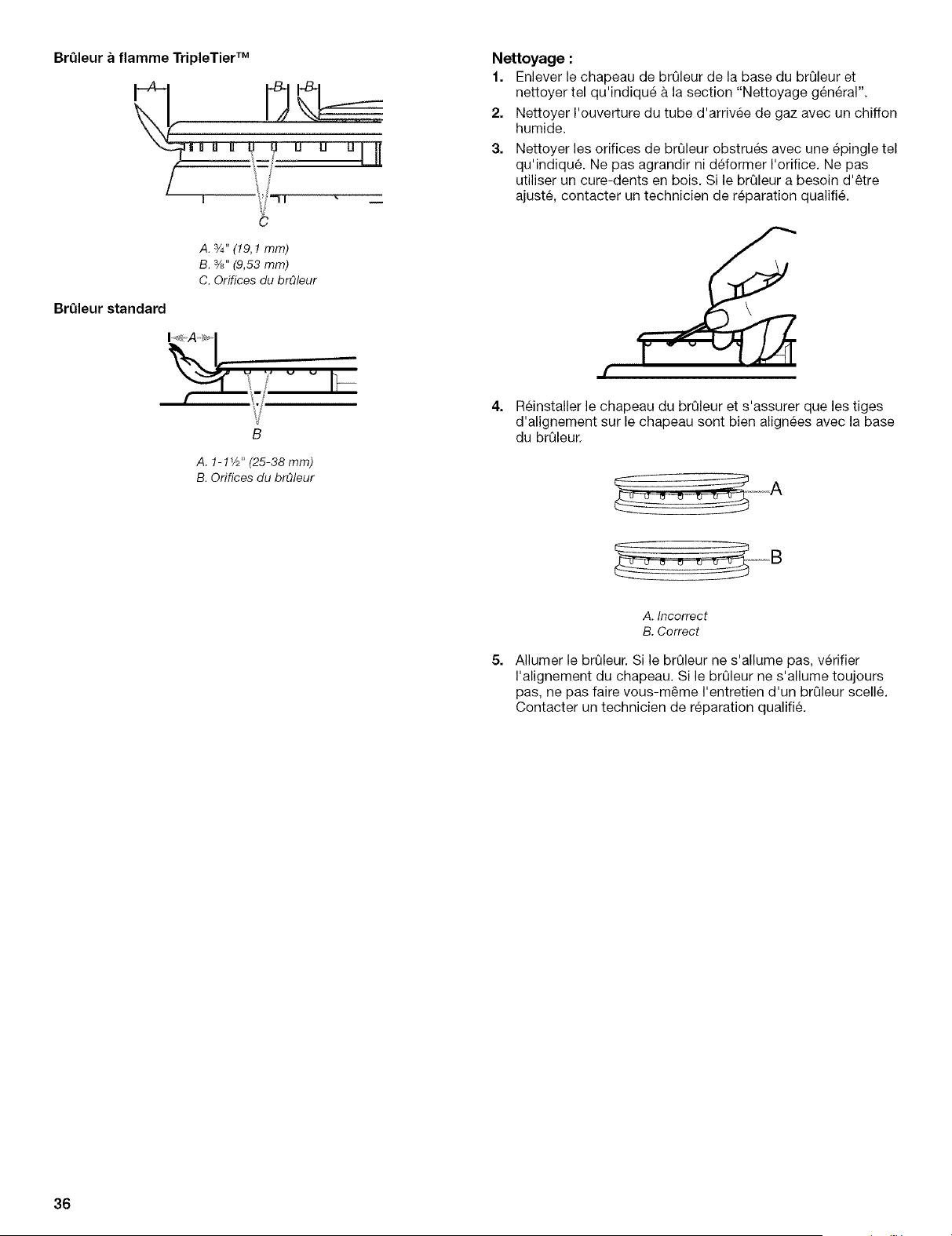 Brûleur à flamme TripleTier™

A B B

C

A. ¾" (19,1 mm)
B. ⅜" (9,53 mm)
C. Orifices du brûleur

Brûleur standard

A

B

A. 1-1½" (25-38 mm)
B. Orifices du brûleur

Nettoyage :

1. Enlever le chapeau de brûleur de la base du brûleur et nettoyer tel qu'indiqué à la section "Nettoyage général".

2. Nettoyer l'ouverture du tube d'arrivée de gaz avec un chiffon humide.

3. Nettoyer les orifices de brûleur obstrués avec une épingle tel qu'indiqué. Ne pas agrandir ni déformer l'orifice. Ne pas utiliser un cure-dents en bois. Si le brûleur a besoin d'être ajusté, contacter un technicien de réparation qualifié.

4. Réinstaller le chapeau du brûleur et s'assurer que les tiges d'alignement sur le chapeau sont bien alignées avec la base du brûleur.

A

B

A. Incorrect
B. Correct

5. Allumer le brûleur. Si le brûleur ne s'allume pas, vérifier l'alignement du chapeau. Si le brûleur ne s'allume toujours pas, ne pas faire vous-même l'entretien d'un brûleur scellé. Contacter un technicien de réparation qualifié.

36